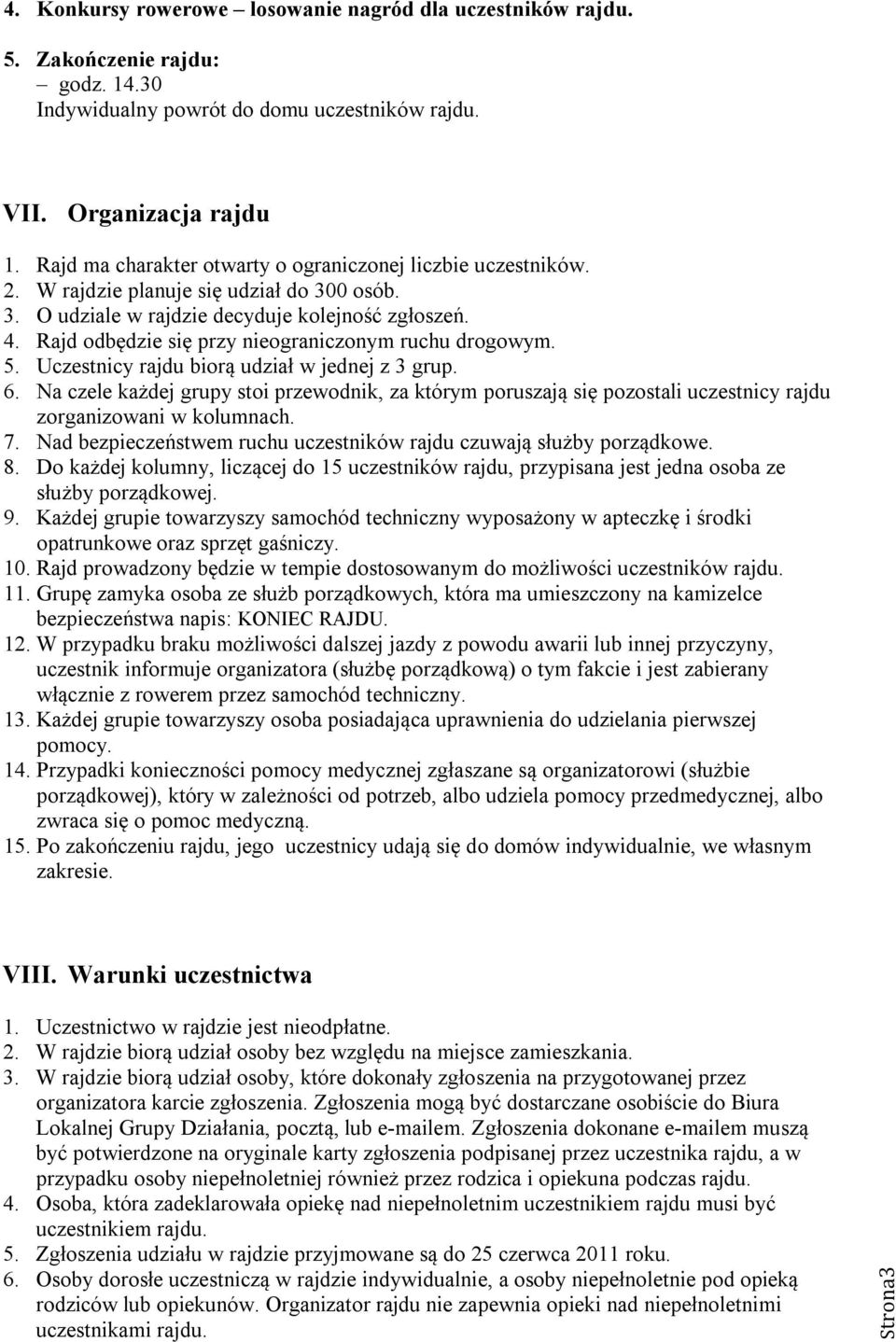 4. Konkursy rowerowe – losowanie nagród dla uczestników rajdu.

5. Zakończenie rajdu:
– godz. 14.30
Indywidualny powrót do domu uczestników rajdu.

VII. Organizacja rajdu

1. Rajd ma charakter otwarty o ograniczonej liczbie uczestników.
2. W rajdzie planuje się udział do 300 osób.
3. O udziale w rajdzie decyduje kolejność zgłoszeń.
4. Rajd odbędzie się przy nieograniczonym ruchu drogowym.
5. Uczestnicy rajdu biorą udział w jednej z 3 grup.
6. Na czele każdej grupy stoi przewodnik, za którym poruszają się pozostali uczestnicy rajdu zorganizowani w kolumnach.
7. Nad bezpieczeństwem ruchu uczestników rajdu czuwają służby porządkowe.
8. Do każdej kolumny, liczącej do 15 uczestników rajdu, przypisana jest jedna osoba ze służby porządkowej.
9. Każdej grupie towarzyszy samochód techniczny wyposażony w apteczkę i środki opatrunkowe oraz sprzęt gaśniczy.
10. Rajd prowadzony będzie w tempie dostosowanym do możliwości uczestników rajdu.
11. Grupę zamyka osoba ze służb porządkowych, która ma umieszczony na kamizelce bezpieczeństwa napis: KONIEC RAJDU.
12. W przypadku braku możliwości dalszej jazdy z powodu awarii lub innej przyczyny, uczestnik informuje organizatora (służbę porządkową) o tym fakcie i jest zabierany włącznie z rowerem przez samochód techniczny.
13. Każdej grupie towarzyszy osoba posiadająca uprawnienia do udzielania pierwszej pomocy.
14. Przypadki konieczności pomocy medycznej zgłaszane są organizatorowi (służbie porządkowej), który w zależności od potrzeb, albo udziela pomocy przedmedycznej, albo zwraca się o pomoc medyczną.
15. Po zakończeniu rajdu, jego uczestnicy udają się do domów indywidualnie, we własnym zakresie.

VIII. Warunki uczestnictwa

1. Uczestnictwo w rajdzie jest nieodpłatne.
2. W rajdzie biorą udział osoby bez względu na miejsce zamieszkania.
3. W rajdzie biorą udział osoby, które dokonały zgłoszenia na przygotowanej przez organizatora karcie zgłoszenia. Zgłoszenia mogą być dostarczane osobiście do Biura Lokalnej Grupy Działania, pocztą, lub e-mailem. Zgłoszenia dokonane e-mailem muszą być potwierdzone na oryginale karty zgłoszenia podpisanej przez uczestnika rajdu, a w przypadku osoby niepełnoletniej również przez rodzica i opiekuna podczas rajdu.
4. Osoba, która zadeklarowała opiekę nad niepełnoletnim uczestnikiem rajdu musi być uczestnikiem rajdu.
5. Zgłoszenia udziału w rajdzie przyjmowane są do 25 czerwca 2011 roku.
6. Osoby dorosłe uczestniczą w rajdzie indywidualnie, a osoby niepełnoletnie pod opieką rodziców lub opiekunów. Organizator rajdu nie zapewnia opieki nad niepełnoletnimi uczestnikami rajdu.

Strona3